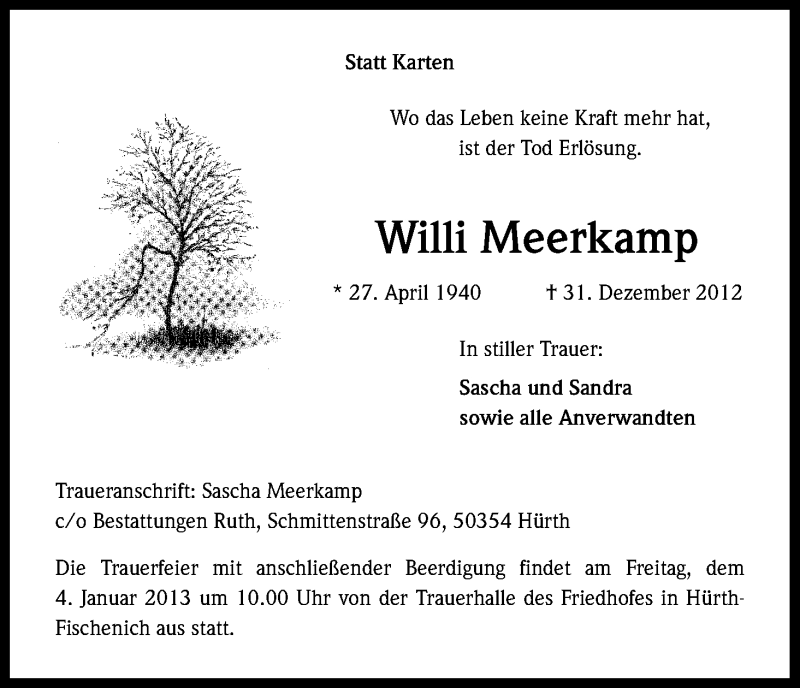 Statt Karten

Wo das Leben keine Kraft mehr hat,
ist der Tod Erlösung.

Willi Meerkamp

* 27. April 1940 † 31. Dezember 2012

In stiller Trauer:

Sascha und Sandra
sowie alle Anverwandten

Traueranschrift: Sascha Meerkamp
c/o Bestattungen Ruth, Schmittenstraße 96, 50354 Hürth

Die Trauerfeier mit anschließender Beerdigung findet am Freitag, dem 4. Januar 2013 um 10.00 Uhr von der Trauerhalle des Friedhofes in Hürth-Fischenich aus statt.